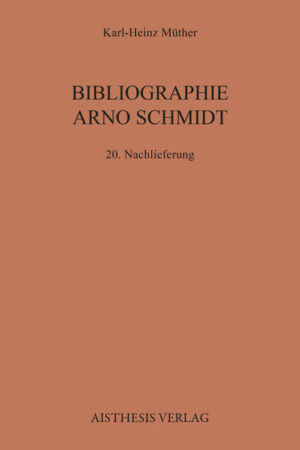 Karl-Heinz Müther

BIBLIOGRAPHIE
ARNO SCHMIDT

20. Nachlieferung

AISTHESIS VERLAG